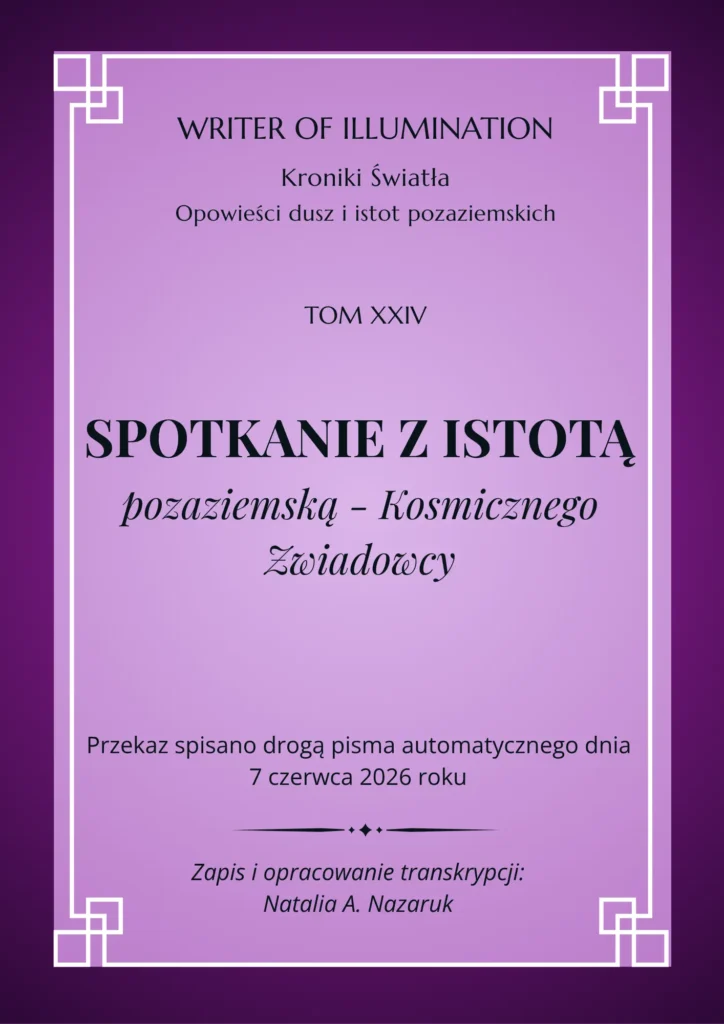 WRITER OF ILLUMINATION

Kroniki Światła

Opowieści dusz i istot pozaziemskich

TOM XXIV

SPOTKANIE Z ISTOTĄ

pozaziemską – Kosmicznego Zwiadowcy

Przekaz spisano drogą pisma automatycznego dnia 7 czerwca 2026 roku

Zapis i opracowanie transkrypcji:
Natalia A. Nazaruk